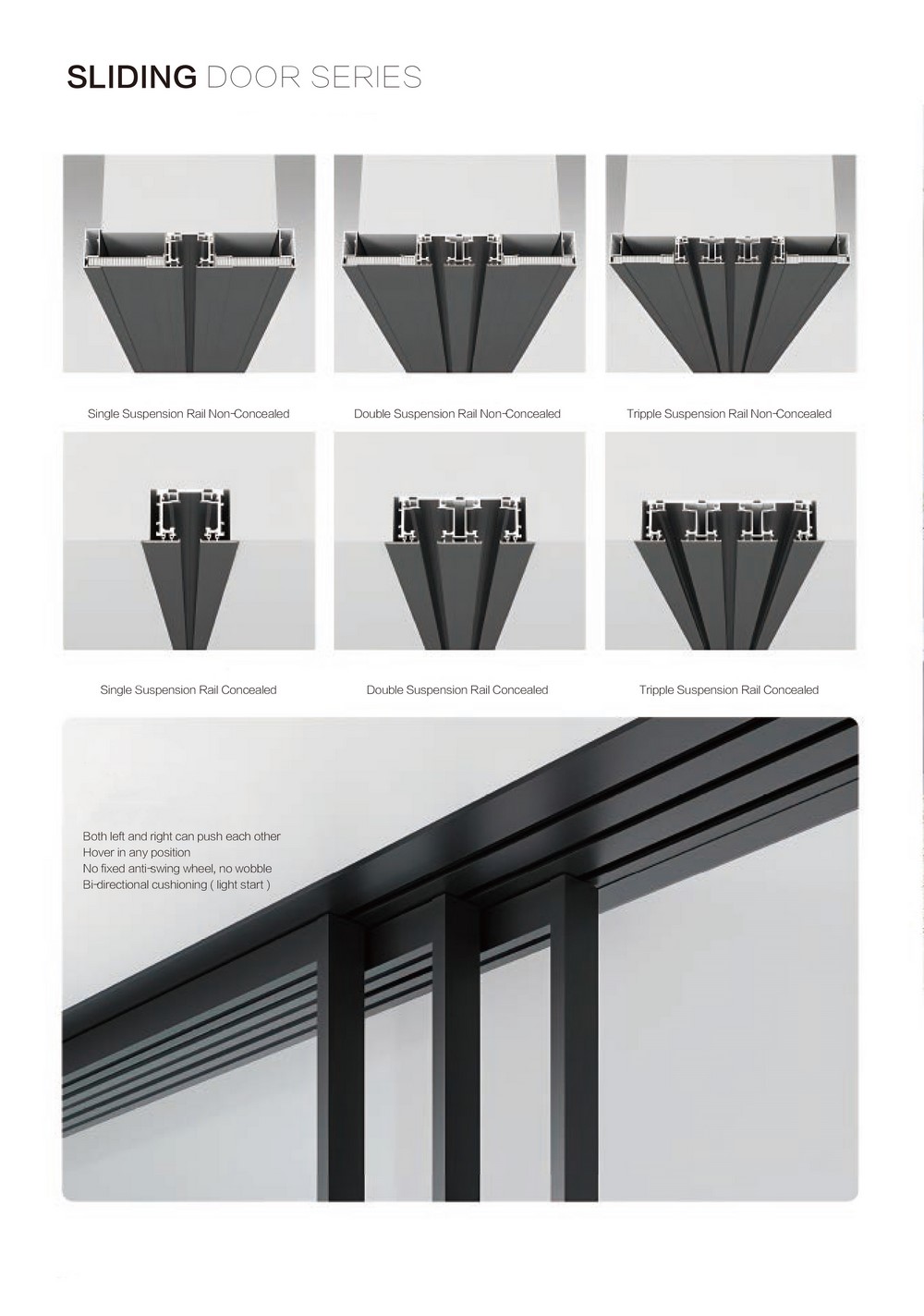 SLIDING DOOR SERIES

Single Suspension Rail Non-Concealed

Double Suspension Rail Non-Concealed

Tripple Suspension Rail Non-Concealed

Single Suspension Rail Concealed

Double Suspension Rail Concealed

Tripple Suspension Rail Concealed

Both left and right can push each other
Hover in any position
No fixed anti-swing wheel, no wobble
Bi-directional cushioning ( light start )